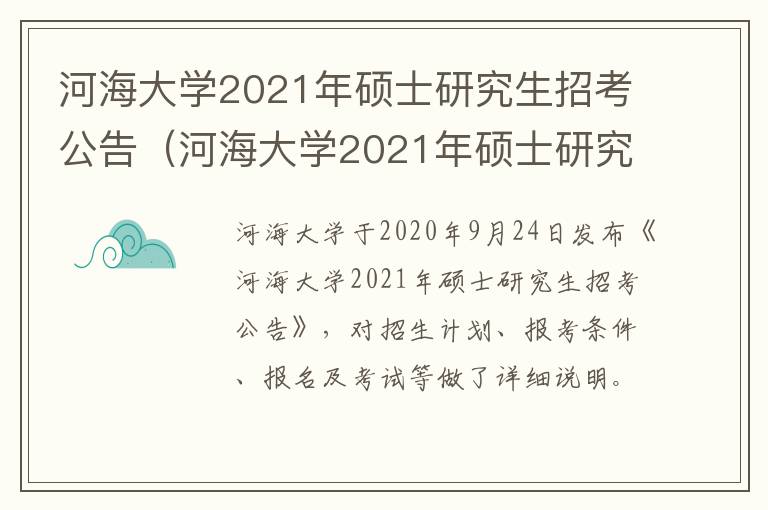 河海大学2021年硕士研究生招考公告（河海大学2021年硕士研究

河海大学于2020年9月24日发布《河海大学2021年硕士研究生招考公告》，对招生计划、报考条件、报名及考试等做了详细说明。